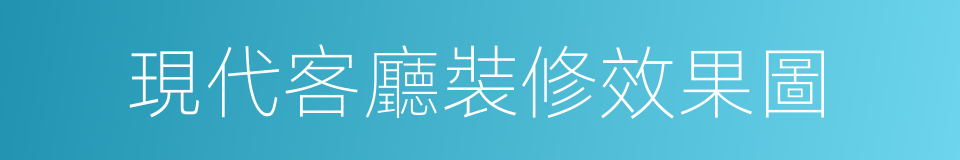 現代客廳裝修效果圖